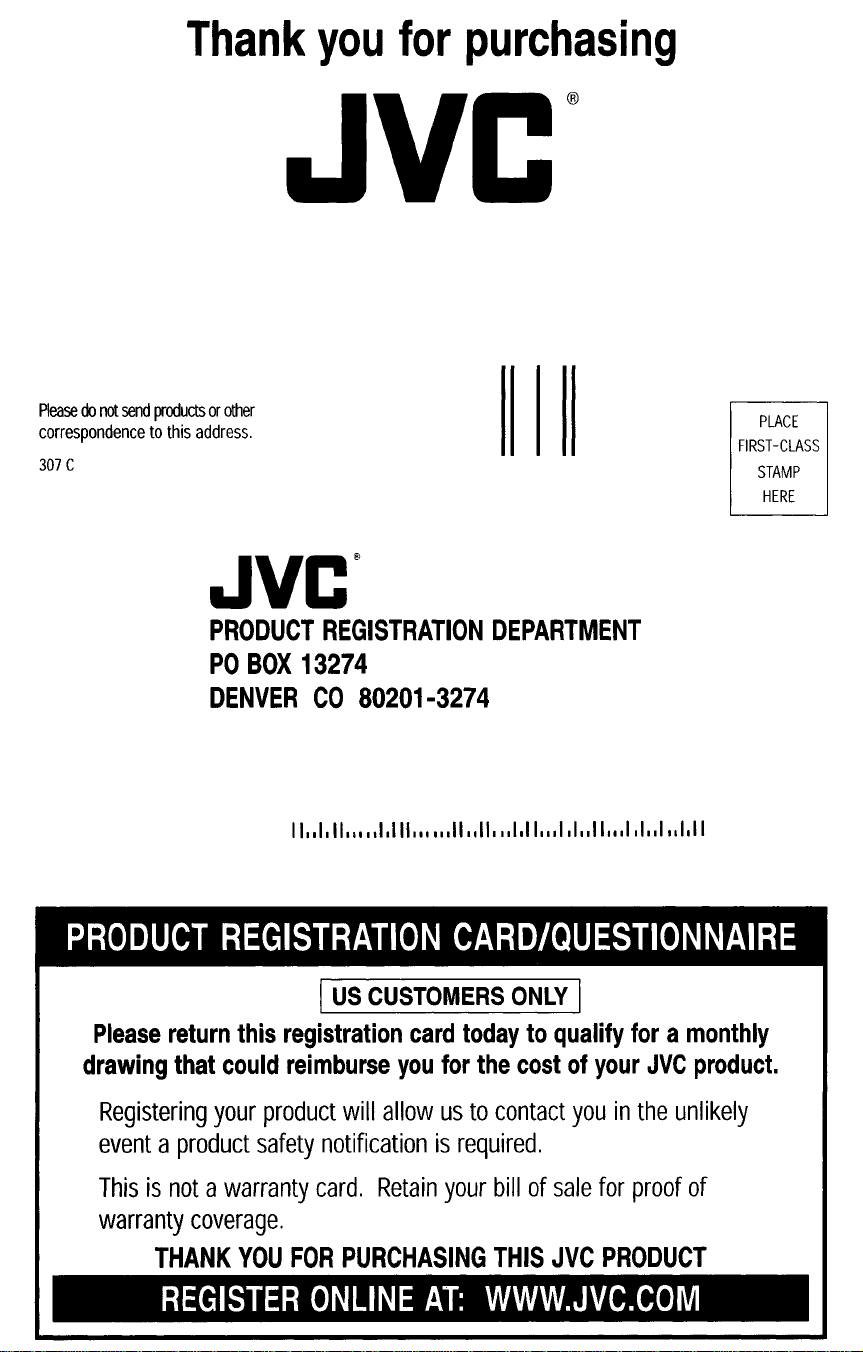 Thank you for purchasing

JVC®

Please do not send products or other correspondence to this address.

307 C

PLACE FIRST-CLASS STAMP HERE

JVC®

PRODUCT REGISTRATION DEPARTMENT
PO BOX 13274
DENVER CO 80201-3274

PRODUCT REGISTRATION CARD/QUESTIONNAIRE

US CUSTOMERS ONLY

Please return this registration card today to qualify for a monthly drawing that could reimburse you for the cost of your JVC product.

Registering your product will allow us to contact you in the unlikely event a product safety notification is required.

This is not a warranty card. Retain your bill of sale for proof of warranty coverage.

THANK YOU FOR PURCHASING THIS JVC PRODUCT

REGISTER ONLINE AT: WWW.JVC.COM